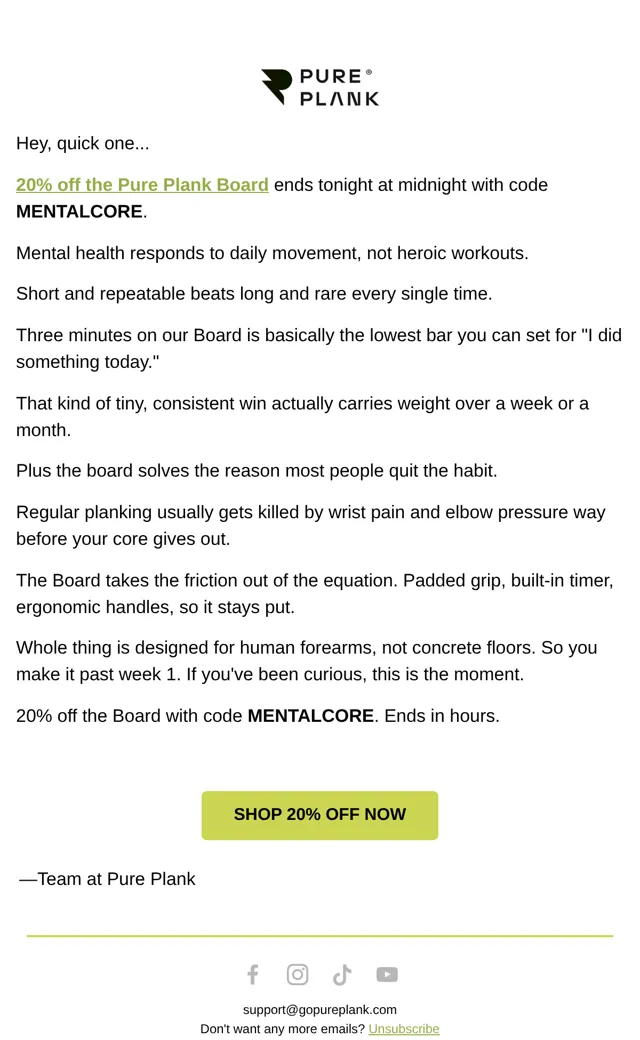 PURE® PLANK

Hey, quick one...

20% off the Pure Plank Board ends tonight at midnight with code MENTALCORE.

Mental health responds to daily movement, not heroic workouts.

Short and repeatable beats long and rare every single time.

Three minutes on our Board is basically the lowest bar you can set for "I did something today."

That kind of tiny, consistent win actually carries weight over a week or a month.

Plus the board solves the reason most people quit the habit.

Regular planking usually gets killed by wrist pain and elbow pressure way before your core gives out.

The Board takes the friction out of the equation. Padded grip, built-in timer, ergonomic handles, so it stays put.

Whole thing is designed for human forearms, not concrete floors. So you make it past week 1. If you've been curious, this is the moment.

20% off the Board with code MENTALCORE. Ends in hours.

SHOP 20% OFF NOW

—Team at Pure Plank

support@gopureplank.com
Don't want any more emails? Unsubscribe